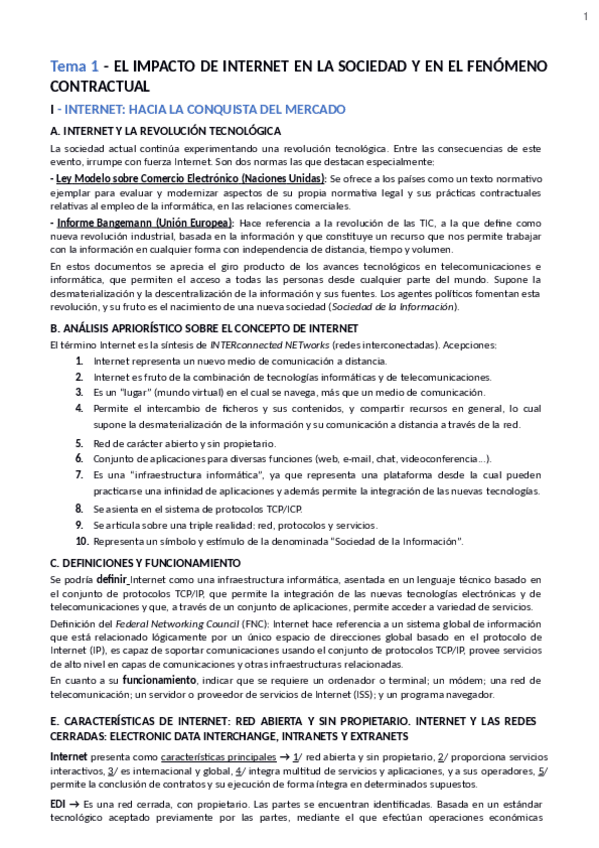 1

Tema 1 - EL IMPACTO DE INTERNET EN LA SOCIEDAD Y EN EL FENÓMENO CONTRACTUAL

I - INTERNET: HACIA LA CONQUISTA DEL MERCADO

A. INTERNET Y LA REVOLUCIÓN TECNOLÓGICA

La sociedad actual continúa experimentando una revolución tecnológica. Entre las consecuencias de este evento, irrumpe con fuerza Internet. Son dos normas las que destacan especialmente:

- Ley Modelo sobre Comercio Electrónico (Naciones Unidas): Se ofrece a los países como un texto normativo ejemplar para evaluar y modernizar aspectos de su propia normativa legal y sus prácticas contractuales relativas al empleo de la informática, en las relaciones comerciales.

- Informe Bangemann (Unión Europea): Hace referencia a la revolución de las TIC, a la que define como nueva revolución industrial, basada en la información y que constituye un recurso que nos permite trabajar con la información en cualquier forma con independencia de distancia, tiempo y volumen.

En estos documentos se aprecia el giro producto de los avances tecnológicos en telecomunicaciones e informática, que permiten el acceso a todas las personas desde cualquier parte del mundo. Supone la desmaterialización y la descentralización de la información y sus fuentes. Los agentes políticos fomentan esta revolución, y su fruto es el nacimiento de una nueva sociedad (Sociedad de la Información).

B. ANÁLISIS APRIORÍSTICO SOBRE EL CONCEPTO DE INTERNET

El término Internet es la síntesis de INTERconnected NETworks (redes interconectadas). Acepciones:

1. Internet representa un nuevo medio de comunicación a distancia.
2. Internet es fruto de la combinación de tecnologías informáticas y de telecomunicaciones.
3. Es un "lugar" (mundo virtual) en el cual se navega, más que un medio de comunicación.
4. Permite el intercambio de ficheros y sus contenidos, y compartir recursos en general, lo cual supone la desmaterialización de la información y su comunicación a distancia a través de la red.
5. Red de carácter abierto y sin propietario.
6. Conjunto de aplicaciones para diversas funciones (web, e-mail, chat, videoconferencia...).
7. Es una "infraestructura informática", ya que representa una plataforma desde la cual pueden practicarse una infinidad de aplicaciones y además permite la integración de las nuevas tecnologías.
8. Se asienta en el sistema de protocolos TCP/ICP.
9. Se articula sobre una triple realidad: red, protocolos y servicios.
10. Representa un símbolo y estímulo de la denominada "Sociedad de la Información".

C. DEFINICIONES Y FUNCIONAMIENTO

Se podría definir Internet como una infraestructura informática, asentada en un lenguaje técnico basado en el conjunto de protocolos TCP/IP, que permite la integración de las nuevas tecnologías electrónicas y de telecomunicaciones y que, a través de un conjunto de aplicaciones, permite acceder a variedad de servicios.

Definición del Federal Networking Council (FNC): Internet hace referencia a un sistema global de información que está relacionado lógicamente por un único espacio de direcciones global basado en el protocolo de Internet (IP), es capaz de soportar comunicaciones usando el conjunto de protocolos TCP/IP, provee servicios de alto nivel en capas de comunicaciones y otras infraestructuras relacionadas.

En cuanto a su funcionamiento, indicar que se requiere un ordenador o terminal; un módem; una red de telecomunicación; un servidor o proveedor de servicios de Internet (ISS); y un programa navegador.

E. CARACTERÍSTICAS DE INTERNET: RED ABIERTA Y SIN PROPIETARIO. INTERNET Y LAS REDES CERRADAS: ELECTRONIC DATA INTERCHANGE, INTRANETS Y EXTRANETS

Internet presenta como características principales → 1/ red abierta y sin propietario, 2/ proporciona servicios interactivos, 3/ es internacional y global, 4/ integra multitud de servicios y aplicaciones, y a sus operadores, 5/ permite la conclusión de contratos y su ejecución de forma íntegra en determinados supuestos.

EDI → Es una red cerrada, con propietario. Las partes se encuentran identificadas. Basada en un estándar tecnológico aceptado previamente por las partes, mediante el que efectúan operaciones económicas